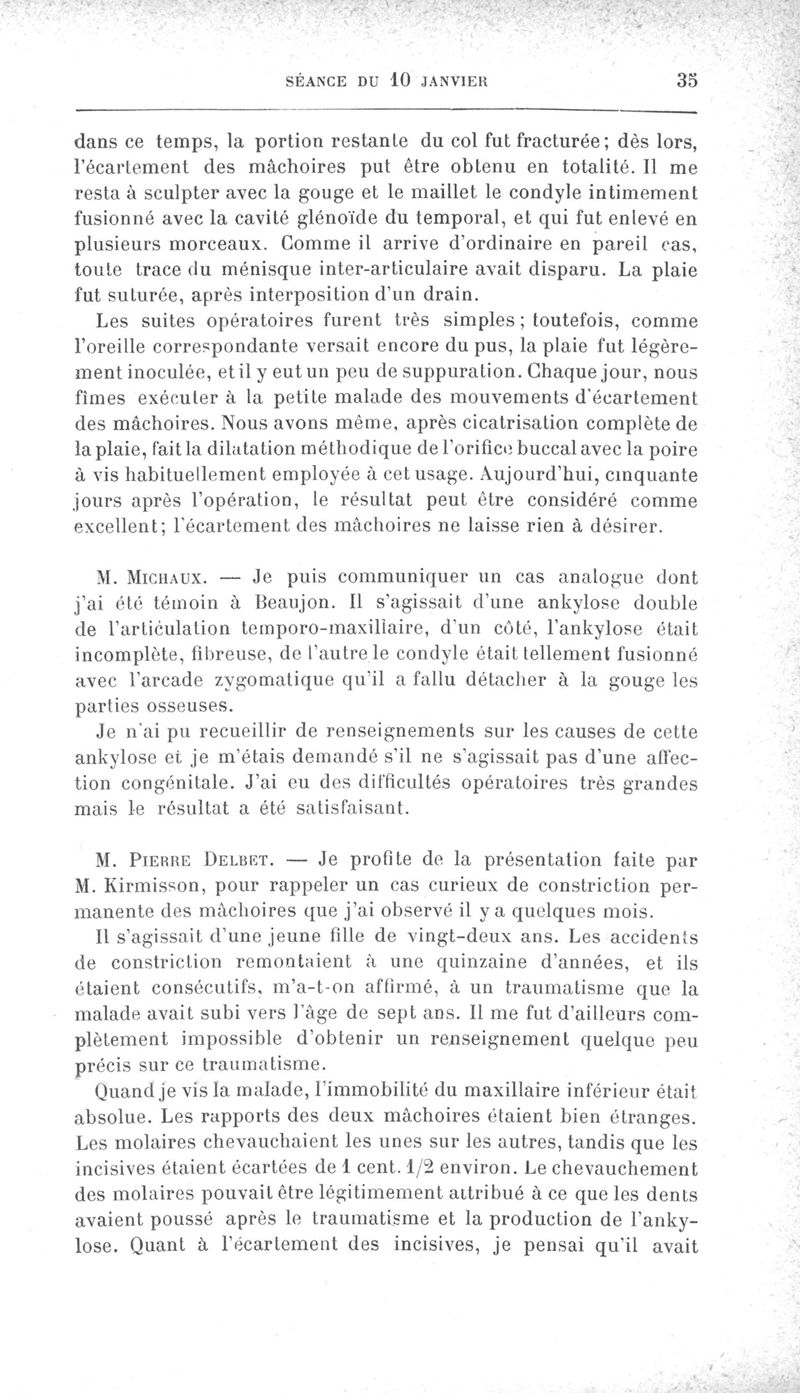 SÉANCE DU 10 JANVIER 35

dans ce temps, la portion restante du col fut fracturée; dès lors, l'écartement des mâchoires put être obtenu en totalité. Il me resta à sculpter avec la gouge et le maillet le condyle intimement fusionné avec la cavité glénoïde du temporal, et qui fut enlevé en plusieurs morceaux. Comme il arrive d'ordinaire en pareil cas, toute trace du ménisque inter-articulaire avait disparu. La plaie fut suturée, après interposition d'un drain.

Les suites opératoires furent très simples; toutefois, comme l'oreille correspondante versait encore du pus, la plaie fut légèrement inoculée, et il y eut un peu de suppuration. Chaque jour, nous fîmes exécuter à la petite malade des mouvements d'écartement des mâchoires. Nous avons même, après cicatrisation complète de la plaie, fait la dilatation méthodique de l'orifice buccal avec la poire à vis habituellement employée à cet usage. Aujourd'hui, cinquante jours après l'opération, le résultat peut être considéré comme excellent; l'écartement des mâchoires ne laisse rien à désirer.

M. Michaux. — Je puis communiquer un cas analogue dont j'ai été témoin à Beaujon. Il s'agissait d'une ankylose double de l'articulation temporo-maxillaire, d'un côté, l'ankylose était incomplète, fibreuse, de l'autre le condyle était tellement fusionné avec l'arcade zygomatique qu'il a fallu détacher à la gouge les parties osseuses.

Je n'ai pu recueillir de renseignements sur les causes de cette ankylose et je m'étais demandé s'il ne s'agissait pas d'une affection congénitale. J'ai eu des difficultés opératoires très grandes mais le résultat a été satisfaisant.

M. Pierre Delbet. — Je profite de la présentation faite par M. Kirmisson, pour rappeler un cas curieux de constriction permanente des mâchoires que j'ai observé il y a quelques mois.

Il s'agissait d'une jeune fille de vingt-deux ans. Les accidents de constriction remontaient à une quinzaine d'années, et ils étaient consécutifs, m'a-t-on affirmé, à un traumatisme que la malade avait subi vers l'âge de sept ans. Il me fut d'ailleurs complètement impossible d'obtenir un renseignement quelque peu précis sur ce traumatisme.

Quand je vis la malade, l'immobilité du maxillaire inférieur était absolue. Les rapports des deux mâchoires étaient bien étranges. Les molaires chevauchaient les unes sur les autres, tandis que les incisives étaient écartées de 1 cent. 1/2 environ. Le chevauchement des molaires pouvait être légitimement attribué à ce que les dents avaient poussé après le traumatisme et la production de l'ankylose. Quant à l'écartement des incisives, je pensai qu'il avait